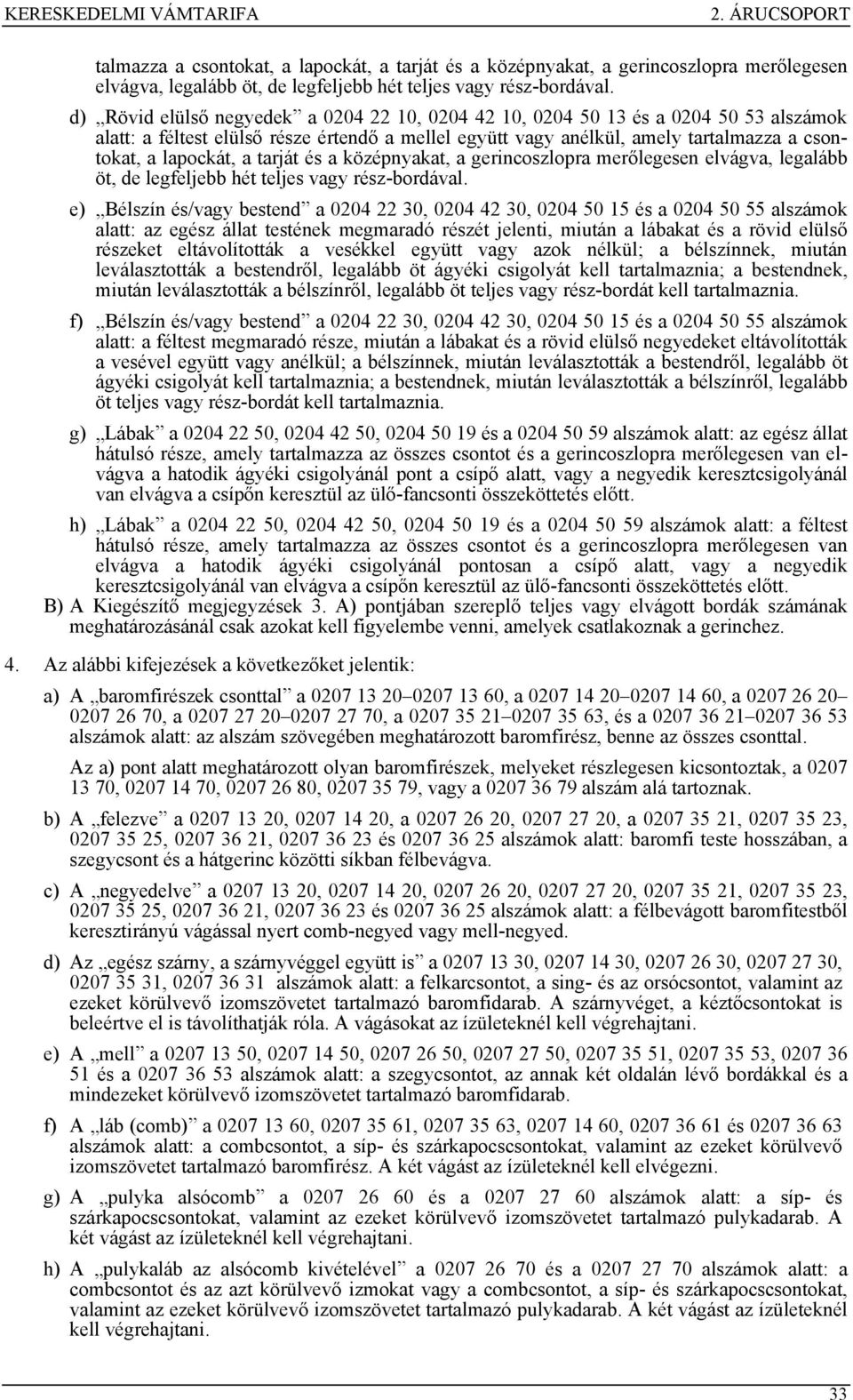 KERESKEDELMI VÁMTARIFA 2. ÁRUCSOPORT

talmazza a csontokat, a lapockát, a tarját és a középnyakat, a gerincoszlopra merőlegesen elvágva, legalább öt, de legfeljebb hét teljes vagy rész-bordával.

d) „Rövid elülső negyedek” a 0204 22 10, 0204 42 10, 0204 50 13 és a 0204 50 53 alszámok alatt: a féltest elülső része értendő a mellel együtt vagy anélkül, amely tartalmazza a csontokat, a lapockát, a tarját és a középnyakat, a gerincoszlopra merőlegesen elvágva, legalább öt, de legfeljebb hét teljes vagy rész-bordával.

e) „Bélszín és/vagy bestend” a 0204 22 30, 0204 42 30, 0204 50 15 és a 0204 50 55 alszámok alatt: az egész állat testének megmaradó részét jelenti, miután a lábakat és a rövid elülső részeket eltávolították a vesékkel együtt vagy azok nélkül; a bélszínnek, miután leválasztották a bestendről, legalább öt ágyéki csigolyát kell tartalmaznia; a bestendnek, miután leválasztották a bélszínről, legalább öt teljes vagy rész-bordát kell tartalmaznia.

f) „Bélszín és/vagy bestend” a 0204 22 30, 0204 42 30, 0204 50 15 és a 0204 50 55 alszámok alatt: a féltest megmaradó része, miután a lábakat és a rövid elülső negyedeket eltávolították a vesével együtt vagy anélkül; a bélszínnek, miután leválasztották a bestendről, legalább öt ágyéki csigolyát kell tartalmaznia; a bestendnek, miután leválasztották a bélszínről, legalább öt teljes vagy rész-bordát kell tartalmaznia.

g) „Lábak” a 0204 22 50, 0204 42 50, 0204 50 19 és a 0204 50 59 alszámok alatt: az egész állat hátulsó része, amely tartalmazza az összes csontot és a gerincoszlopra merőlegesen van elvágva a hatodik ágyéki csigolyánál pont a csípő alatt, vagy a negyedik keresztcsigolyánál van elvágva a csípőn keresztül az ülő-fancsonti összeköttetés előtt.

h) „Lábak” a 0204 22 50, 0204 42 50, 0204 50 19 és a 0204 50 59 alszámok alatt: a féltest hátulsó része, amely tartalmazza az összes csontot és a gerincoszlopra merőlegesen van elvágva a hatodik ágyéki csigolyánál pontosan a csípő alatt, vagy a negyedik keresztcsigolyánál van elvágva a csípőn keresztül az ülő-fancsonti összeköttetés előtt.

B) A Kiegészítő megjegyzések 3. A) pontjában szereplő teljes vagy elvágott bordák számának meghatározásánál csak azokat kell figyelembe venni, amelyek csatlakoznak a gerinchez.

4. Az alábbi kifejezések a következőket jelentik:

a) A „baromfirészek csonttal” a 0207 13 20–0207 13 60, a 0207 14 20–0207 14 60, a 0207 26 20–0207 26 70, a 0207 27 20–0207 27 70, a 0207 35 21–0207 35 63, és a 0207 36 21–0207 36 53 alszámok alatt: az alszám szövegében meghatározott baromfirész, benne az összes csonttal.

Az a) pont alatt meghatározott olyan baromfirészek, melyeket részlegesen kicsontoztak, a 0207 13 70, 0207 14 70, 0207 26 80, 0207 35 79, vagy a 0207 36 79 alszám alá tartoznak.

b) A „felezve” a 0207 13 20, 0207 14 20, a 0207 26 20, 0207 27 20, a 0207 35 21, 0207 35 23, 0207 35 25, 0207 36 21, 0207 36 23 és 0207 36 25 alszámok alatt: baromfi teste hosszában, a szegycsont és a hátgerinc közötti síkban félbevágva.

c) A „negyedelve” a 0207 13 20, 0207 14 20, 0207 26 20, 0207 27 20, 0207 35 21, 0207 35 23, 0207 35 25, 0207 36 21, 0207 36 23 és 0207 36 25 alszámok alatt: a félbevágott baromfitestből keresztirányú vágással nyert comb-negyed vagy mell-negyed.

d) Az „egész szárny, a szárnyvéggel együtt is” a 0207 13 30, 0207 14 30, 0207 26 30, 0207 27 30, 0207 35 31, 0207 36 31 alszámok alatt: a felkarcsontot, a sing- és az orsócsontot, valamint az ezeket körülvevő izomszövetet tartalmazó baromfidarab. A szárnyvéget, a kéztőcsontokat is beleértve el is távolíthatják róla. A vágásokat az ízületeknél kell végrehajtani.

e) A „mell” a 0207 13 50, 0207 14 50, 0207 26 50, 0207 27 50, 0207 35 51, 0207 35 53, 0207 36 51 és a 0207 36 53 alszámok alatt: a szegycsontot, az annak két oldalán lévő bordákkal és a mindezeket körülvevő izomszövetet tartalmazó baromfidarab.

f) A „láb (comb)” a 0207 13 60, 0207 35 61, 0207 35 63, 0207 14 60, 0207 36 61 és 0207 36 63 alszámok alatt: a combcsontot, a síp- és szárkapocscsontokat, valamint az ezeket körülvevő izomszövetet tartalmazó baromfirész. A két vágást az ízületeknél kell elvégezni.

g) A „pulyka alsócomb” a 0207 26 60 és a 0207 27 60 alszámok alatt: a síp- és szárkapocscsontokat, valamint az ezeket körülvevő izomszövetet tartalmazó pulykadarab. A két vágást az ízületeknél kell végrehajtani.

h) A „pulykaláb az alsócomb kivételével” a 0207 26 70 és a 0207 27 70 alszámok alatt: a combcsontot és az azt körülvevő izmokat vagy a combcsontot, a síp- és szárkapocscsontokat, valamint az ezeket körülvevő izomszövetet tartalmazó pulykadarab. A két vágást az ízületeknél kell végrehajtani.

33